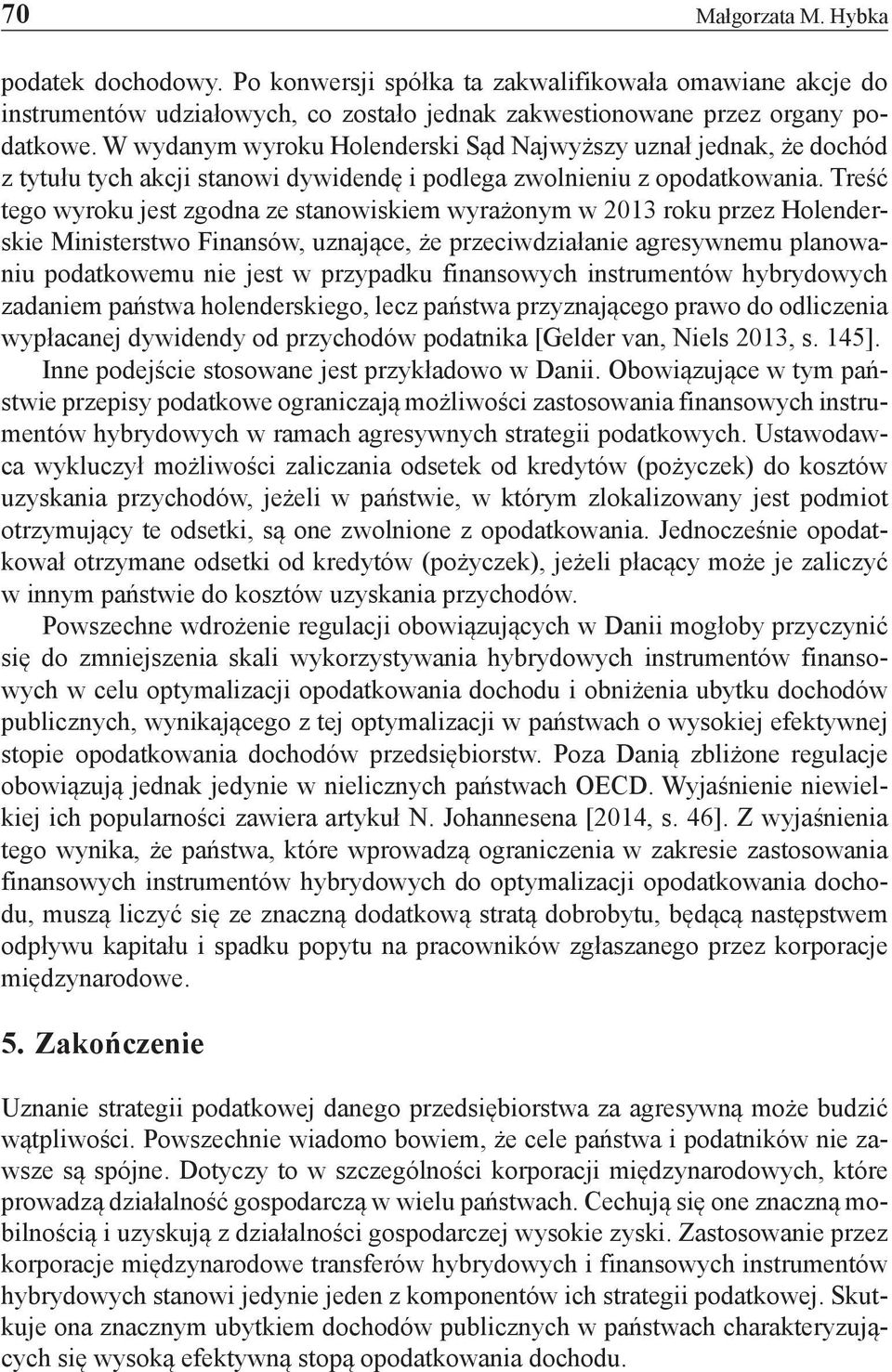 70 Małgorzata M. Hybka

podatek dochodowy. Po konwersji spółka ta zakwalifikowała omawiane akcje do instrumentów udziałowych, co zostało jednak zakwestionowane przez organy podatkowe. W wydanym wyroku Holenderski Sąd Najwyższy uznał jednak, że dochód z tytułu tych akcji stanowi dywidendę i podlega zwolnieniu z opodatkowania. Treść tego wyroku jest zgodna ze stanowiskiem wyrażonym w 2013 roku przez Holenderskie Ministerstwo Finansów, uznające, że przeciwdziałanie agresywnemu planowaniu podatkowemu nie jest w przypadku finansowych instrumentów hybrydowych zadaniem państwa holenderskiego, lecz państwa przyznającego prawo do odliczenia wypłacanej dywidendy od przychodów podatnika [Gelder van, Niels 2013, s. 145].

Inne podejście stosowane jest przykładowo w Danii. Obowiązujące w tym państwie przepisy podatkowe ograniczają możliwości zastosowania finansowych instrumentów hybrydowych w ramach agresywnych strategii podatkowych. Ustawodawca wykluczył możliwości zaliczania odsetek od kredytów (pożyczek) do kosztów uzyskania przychodów, jeżeli w państwie, w którym zlokalizowany jest podmiot otrzymujący te odsetki, są one zwolnione z opodatkowania. Jednocześnie opodatkował otrzymane odsetki od kredytów (pożyczek), jeżeli płacący może je zaliczyć w innym państwie do kosztów uzyskania przychodów.

Powszechne wdrożenie regulacji obowiązujących w Danii mogłoby przyczynić się do zmniejszenia skali wykorzystywania hybrydowych instrumentów finansowych w celu optymalizacji opodatkowania dochodu i obniżenia ubytku dochodów publicznych, wynikającego z tej optymalizacji w państwach o wysokiej efektywnej stopie opodatkowania dochodów przedsiębiorstw. Poza Danią zbliżone regulacje obowiązują jednak jedynie w nielicznych państwach OECD. Wyjaśnienie niewielkiej ich popularności zawiera artykuł N. Johannesena [2014, s. 46]. Z wyjaśnienia tego wynika, że państwa, które wprowadzą ograniczenia w zakresie zastosowania finansowych instrumentów hybrydowych do optymalizacji opodatkowania dochodu, muszą liczyć się ze znaczną dodatkową stratą dobrobytu, będącą następstwem odpływu kapitału i spadku popytu na pracowników zgłaszanego przez korporacje międzynarodowe.

5. Zakończenie

Uznanie strategii podatkowej danego przedsiębiorstwa za agresywną może budzić wątpliwości. Powszechnie wiadomo bowiem, że cele państwa i podatników nie zawsze są spójne. Dotyczy to w szczególności korporacji międzynarodowych, które prowadzą działalność gospodarczą w wielu państwach. Cechują się one znaczną mobilnością i uzyskują z działalności gospodarczej wysokie zyski. Zastosowanie przez korporacje międzynarodowe transferów hybrydowych i finansowych instrumentów hybrydowych stanowi jedynie jeden z komponentów ich strategii podatkowej. Skutkuje ona znacznym ubytkiem dochodów publicznych w państwach charakteryzujących się wysoką efektywną stopą opodatkowania dochodu.